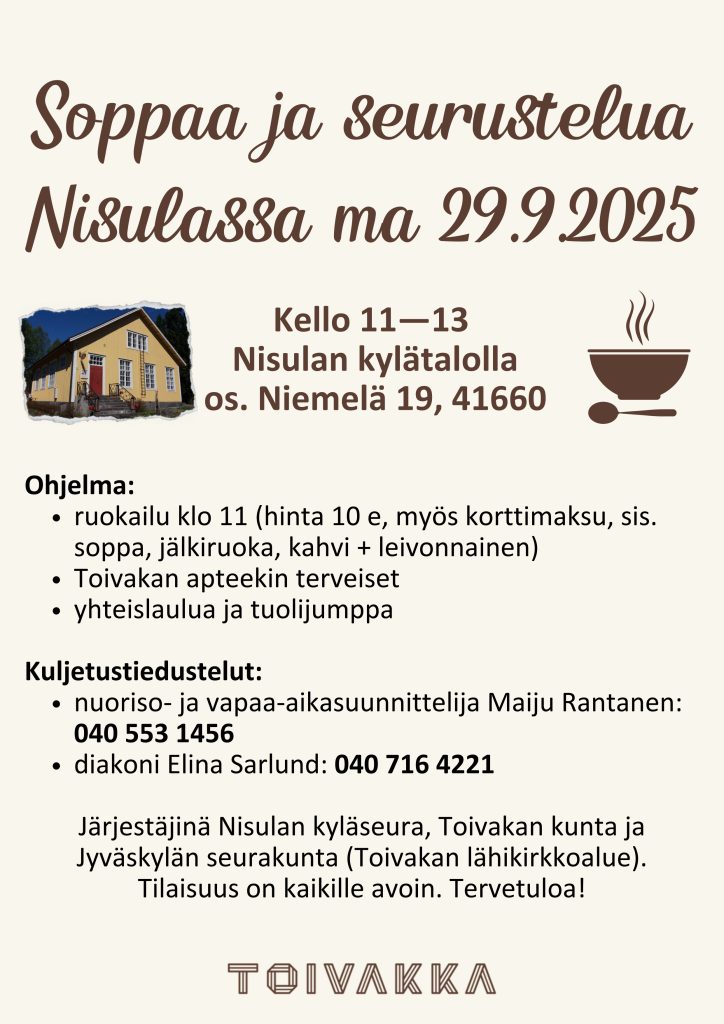 Soppaa ja seurustelua Nisulassa ma 29.9.2025

Kello 11—13
Nisulan kylätalolla
os. Niemelä 19, 41660

Ohjelma:
• ruokailu klo 11 (hinta 10 e, myös korttimaksu, sis. soppa, jälkiruoka, kahvi + leivonnainen)
• Toivakan apteekin terveiset
• yhteislaulua ja tuolijumppa

Kuljetustiedustelut:
• nuoriso- ja vapaa-aikasuunnittelija Maiju Rantanen: 040 553 1456
• diakoni Elina Sarlund: 040 716 4221

Järjestäjinä Nisulan kyläseura, Toivakan kunta ja Jyväskylän seurakunta (Toivakan lähikirkkoalue). Tilaisuus on kaikille avoin. Tervetuloa!

TOIVAKKA